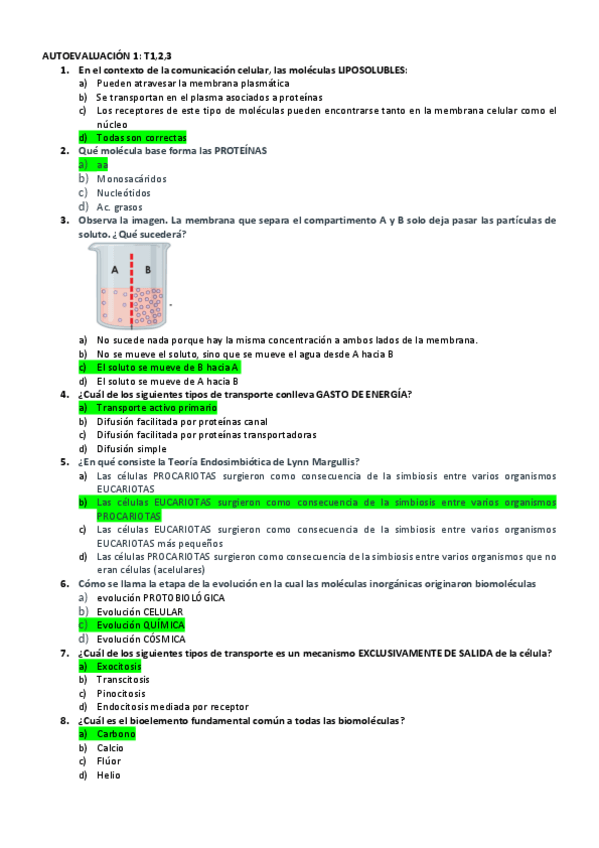 AUTOEVALUACIÓN 1: T1,2,3

1. En el contexto de la comunicación celular, las moléculas LIPOSOLUBLES:
a) Pueden atravesar la membrana plasmática
b) Se transportan en el plasma asociados a proteínas
c) Los receptores de este tipo de moléculas pueden encontrarse tanto en la membrana celular como el núcleo
d) Todas son correctas

2. Qué molécula base forma las PROTEÍNAS
a) aa
b) Monosacáridos
c) Nucleótidos
d) Ac. grasos

3. Observa la imagen. La membrana que separa el compartimento A y B solo deja pasar las partículas de soluto. ¿Qué sucederá?

A B

a) No sucede nada porque hay la misma concentración a ambos lados de la membrana.
b) No se mueve el soluto, sino que se mueve el agua desde A hacia B
c) El soluto se mueve de B hacia A
d) El soluto se mueve de A hacia B

4. ¿Cuál de los siguientes tipos de transporte conlleva GASTO DE ENERGÍA?
a) Transporte activo primario
b) Difusión facilitada por proteínas canal
c) Difusión facilitada por proteínas transportadoras
d) Difusión simple

5. ¿En qué consiste la Teoría Endosimbiótica de Lynn Margullis?
a) Las células PROCARIOTAS surgieron como consecuencia de la simbiosis entre varios organismos EUCARIOTAS
b) Las células EUCARIOTAS surgieron como consecuencia de la simbiosis entre varios organismos PROCARIOTAS
c) Las células EUCARIOTAS surgieron como consecuencia de la simbiosis entre varios organismos EUCARIOTAS más pequeños
d) Las células PROCARIOTAS surgieron como consecuencia de la simbiosis entre varios organismos que no eran células (acelulares)

6. Cómo se llama la etapa de la evolución en la cual las moléculas inorgánicas originaron biomoléculas
a) evolución PROTOBIOLÓGICA
b) Evolución CELULAR
c) Evolución QUÍMICA
d) Evolución CÓSMICA

7. ¿Cuál de los siguientes tipos de transporte es un mecanismo EXCLUSIVAMENTE DE SALIDA de la célula?
a) Exocitosis
b) Transcitosis
c) Pinocitosis
d) Endocitosis mediada por receptor

8. ¿Cuál es el bioelemento fundamental común a todas las biomoléculas?
a) Carbono
b) Calcio
c) Flúor
d) Helio